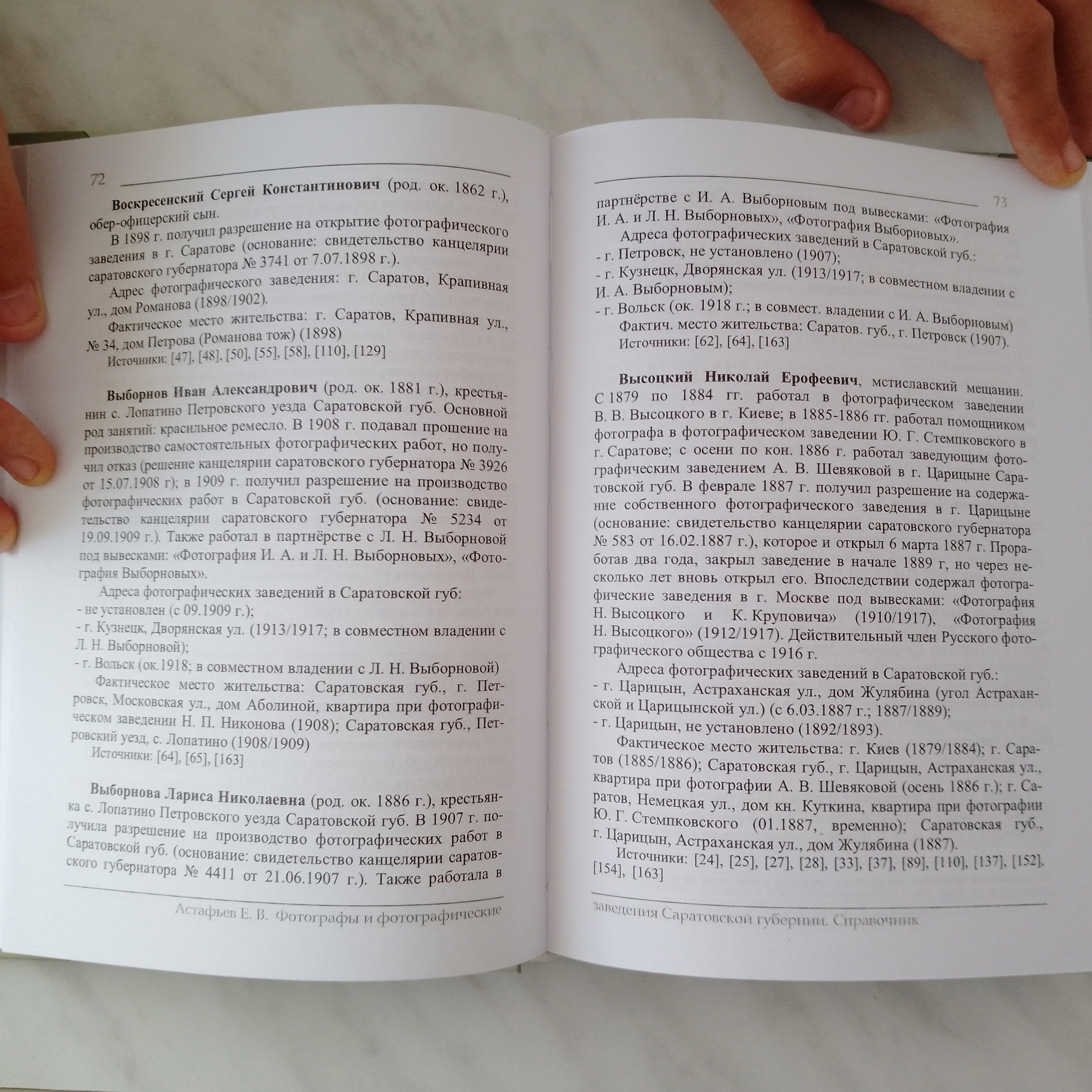 72

Воскресенский Сергей Константинович (род. ок. 1862 г.), обер-офицерский сын.

В 1898 г. получил разрешение на открытие фотографического заведения в г. Саратове (основание: свидетельство канцелярии саратовского губернатора № 3741 от 7.07.1898 г.).

Адрес фотографического заведения: г. Саратов, Крапивная ул., дом Романова (1898/1902).

Фактическое место жительства: г. Саратов, Крапивная ул., № 34, дом Петрова (Романова тож) (1898)

Источники: [47], [48], [50], [55], [58], [110], [129]

Выборнов Иван Александрович (род. ок. 1881 г.), крестьянин с. Лопатино Петровского уезда Саратовской губ. Основной род занятий: красильное ремесло. В 1908 г. подавал прошение на производство самостоятельных фотографических работ, но получил отказ (решение канцелярии саратовского губернатора № 3926 от 15.07.1908 г); в 1909 г. получил разрешение на производство фотографических работ в Саратовской губ. (основание: свидетельство канцелярии саратовского губернатора № 5234 от 19.09.1909 г.). Также работал в партнёрстве с Л. Н. Выборновой под вывесками: «Фотография И. А. и Л. Н. Выборновых», «Фотография Выборновых».

Адреса фотографических заведений в Саратовской губ:
- не установлен (с 09.1909 г.);
- г. Кузнецк, Дворянская ул. (1913/1917; в совместном владении с Л. Н. Выборновой);
- г. Вольск (ок.1918; в совместном владении с Л. Н. Выборновой)

Фактическое место жительства: Саратовская губ., г. Петровск, Московская ул., дом Аболиной, квартира при фотографическом заведении Н. П. Никонова (1908); Саратовская губ., Петровский уезд, с. Лопатино (1908/1909)

Источники: [64], [65], [163]

Выборнова Лариса Николаевна (род. ок. 1886 г.), крестьянка с. Лопатино Петровского уезда Саратовской губ. В 1907 г. получила разрешение на производство фотографических работ в Саратовской губ. (основание: свидетельство канцелярии саратовского губернатора № 4411 от 21.06.1907 г.). Также работала в

Астафьев Е. В. Фотографы и фотографические

73

партнёрстве с И. А. Выборновым под вывесками: «Фотография И. А. и Л. Н. Выборновых», «Фотография Выборновых».

Адреса фотографических заведений в Саратовской губ.:
- г. Петровск, не установлено (1907);
- г. Кузнецк, Дворянская ул. (1913/1917; в совместном владении с И. А. Выборновым);
- г. Вольск (ок. 1918 г.; в совмест. владении с И. А. Выборновым)

Фактич. место жительства: Саратов. губ., г. Петровск (1907).

Источники: [62], [64], [163]

Высоцкий Николай Ерофеевич, мстиславский мещанин. С 1879 по 1884 гг. работал в фотографическом заведении В. В. Высоцкого в г. Киеве; в 1885-1886 гг. работал помощником фотографа в фотографическом заведении Ю. Г. Стемпковского в г. Саратове; с осени по кон. 1886 г. работал заведующим фотографическим заведением А. В. Шевяковой в г. Царицыне Саратовской губ. В феврале 1887 г. получил разрешение на содержание собственного фотографического заведения в г. Царицыне (основание: свидетельство канцелярии саратовского губернатора № 583 от 16.02.1887 г.), которое и открыл 6 марта 1887 г. Проработав два года, закрыл заведение в начале 1889 г, но через несколько лет вновь открыл его. Впоследствии содержал фотографические заведения в г. Москве под вывесками: «Фотография Н. Высоцкого и К. Круповича» (1910/1917), «Фотография Н. Высоцкого» (1912/1917). Действительный член Русского фотографического общества с 1916 г.

Адреса фотографических заведений в Саратовской губ.:
- г. Царицын, Астраханская ул., дом Жулябина (угол Астраханской и Царицынской ул.) (с 6.03.1887 г.; 1887/1889);
- г. Царицын, не установлено (1892/1893).

Фактическое место жительства: г. Киев (1879/1884); г. Саратов (1885/1886); Саратовская губ., г. Царицын, Астраханская ул., квартира при фотографии А. В. Шевяковой (осень 1886 г.); г. Саратов, Немецкая ул., дом кн. Куткина, квартира при фотографии Ю. Г. Стемпковского (01.1887, временно); Саратовская губ., г. Царицын, Астраханская ул., дом Жулябина (1887).

Источники: [24], [25], [27], [28], [33], [37], [89], [110], [137], [152], [154], [163]

заведения Саратовской губернии. Справочник